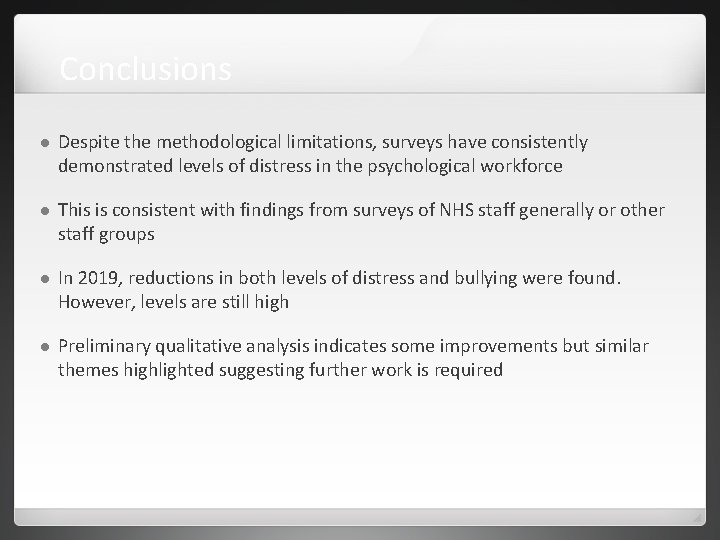 Conclusions

- Despite the methodological limitations, surveys have consistently demonstrated levels of distress in the psychological workforce

- This is consistent with findings from surveys of NHS staff generally or other staff groups

- In 2019, reductions in both levels of distress and bullying were found. However, levels are still high

- Preliminary qualitative analysis indicates some improvements but similar themes highlighted suggesting further work is required